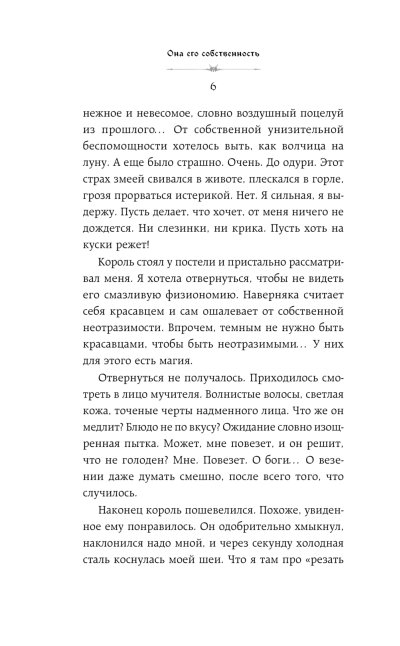 Она его собственность

6

нежное и невесомое, словно воздушный поцелуй из прошлого… От собственной унизительной беспомощности хотелось выть, как волчица на луну. А еще было страшно. Очень. До одури. Этот страх змеей свивался в животе, плескался в горле, грозя прорваться истерикой. Нет. Я сильная, я выдержу. Пусть делает, что хочет, от меня ничего не дождется. Ни слезинки, ни крика. Пусть хоть на куски режет!

Король стоял у постели и пристально рассматривал меня. Я хотела отвернуться, чтобы не видеть его смазливую физиономию. Наверняка считает себя красавцем и сам ошалевает от собственной неотразимости. Впрочем, темным не нужно быть красавцами, чтобы быть неотразимыми… У них для этого есть магия.

Отвернуться не получалось. Приходилось смотреть в лицо мучителя. Волнистые волосы, светлая кожа, точеные черты надменного лица. Что же он медлит? Блюдо не по вкусу? Ожидание словно изощренная пытка. Может, мне повезет, и он решит, что не голоден? Мне. Повезет. О боги… О везении даже думать смешно, после всего того, что случилось.

Наконец король пошевелился. Похоже, увиденное ему понравилось. Он одобрительно хмыкнул, наклонился надо мной, и через секунду холодная сталь коснулась моей шеи. Что я там про «резать